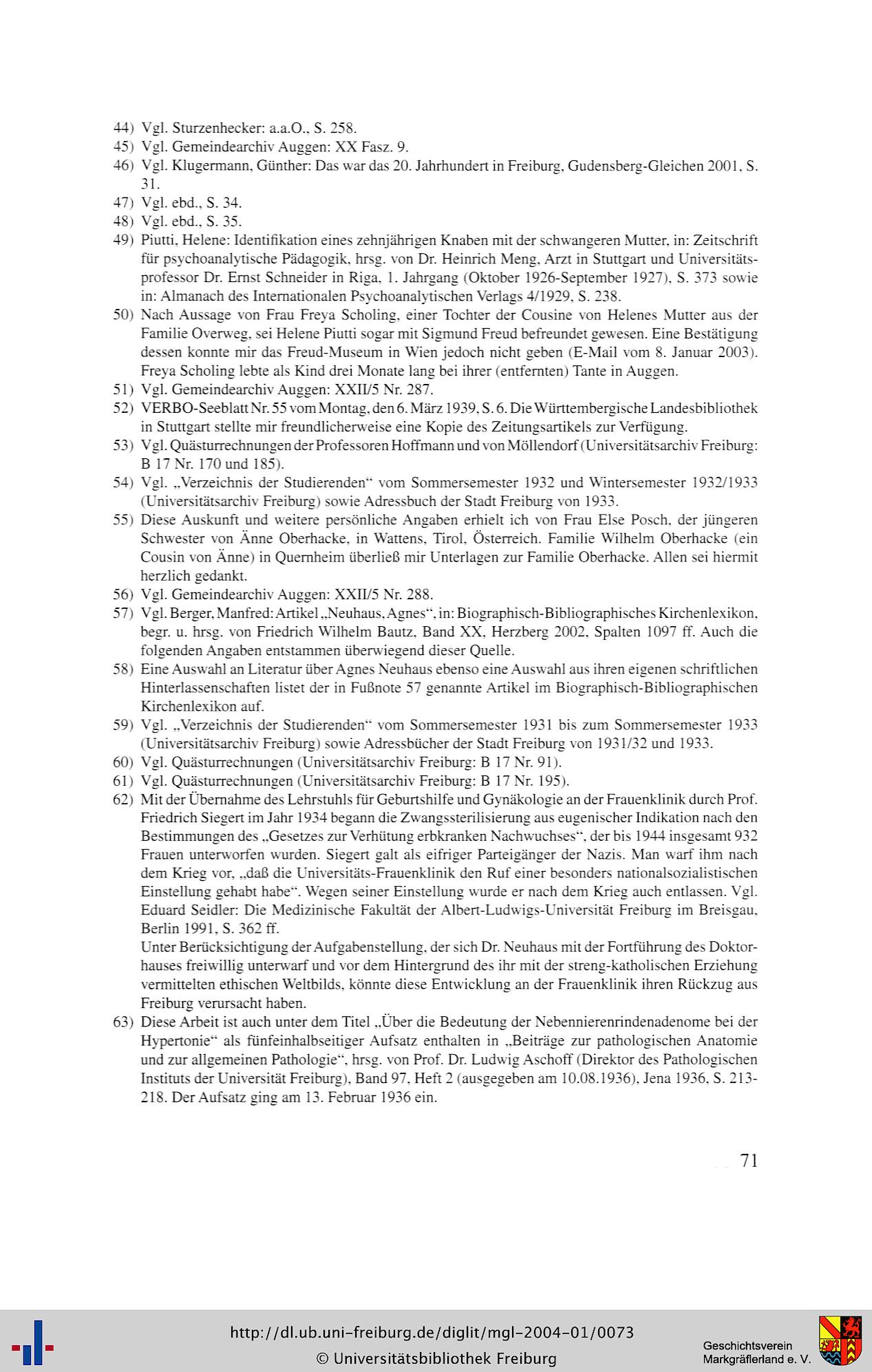 44) Vgl. Sturzenhecker: a.a.O., S. 258.
45) Vgl. Gemeindearchiv Auggen: XX Fasz. 9.
46) Vgl. Klugermann, Günther: Das war das 20. Jahrhundert in Freiburg, Gudensberg-Gleichen 2001, S. 31.
47) Vgl. ebd., S. 34.
48) Vgl. ebd., S. 35.
49) Piutti, Helene: Identifikation eines zehnjährigen Knaben mit der schwangeren Mutter, in: Zeitschrift für psychoanalytische Pädagogik, hrsg. von Dr. Heinrich Meng, Arzt in Stuttgart und Universitätsprofessor Dr. Ernst Schneider in Riga, 1. Jahrgang (Oktober 1926-September 1927), S. 373 sowie in: Almanach des Internationalen Psychoanalytischen Verlags 4/1929, S. 238.
50) Nach Aussage von Frau Freya Scholing, einer Tochter der Cousine von Helenes Mutter aus der Familie Overweg, sei Helene Piutti sogar mit Sigmund Freud befreundet gewesen. Eine Bestätigung dessen konnte mir das Freud-Museum in Wien jedoch nicht geben (E-Mail vom 8. Januar 2003). Freya Scholing lebte als Kind drei Monate lang bei ihrer (entfernten) Tante in Auggen.
51) Vgl. Gemeindearchiv Auggen: XXII/5 Nr. 287.
52) VERBO-Seeblatt Nr. 55 vom Montag, den 6. März 1939, S. 6. Die Württembergische Landesbibliothek in Stuttgart stellte mir freundlicherweise eine Kopie des Zeitungsartikels zur Verfügung.
53) Vgl. Quästurrechnungen der Professoren Hoffmann und von Möllendorf (Universitätsarchiv Freiburg: B 17 Nr. 170 und 185).
54) Vgl. „Verzeichnis der Studierenden“ vom Sommersemester 1932 und Wintersemester 1932/1933 (Universitätsarchiv Freiburg) sowie Adressbuch der Stadt Freiburg von 1933.
55) Diese Auskunft und weitere persönliche Angaben erhielt ich von Frau Else Posch, der jüngeren Schwester von Änne Oberhacke, in Wattens, Tirol, Österreich. Familie Wilhelm Oberhacke (ein Cousin von Änne) in Quernheim überließ mir Unterlagen zur Familie Oberhacke. Allen sei hiermit herzlich gedankt.
56) Vgl. Gemeindearchiv Auggen: XXII/5 Nr. 288.
57) Vgl. Berger, Manfred: Artikel „Neuhaus, Agnes“, in: Biographisch-Bibliographisches Kirchenlexikon, begr. u. hrsg. von Friedrich Wilhelm Bautz, Band XX, Herzberg 2002, Spalten 1097 ff. Auch die folgenden Angaben entstammen überwiegend dieser Quelle.
58) Eine Auswahl an Literatur über Agnes Neuhaus ebenso eine Auswahl aus ihren eigenen schriftlichen Hinterlassenschaften listet der in Fußnote 57 genannte Artikel im Biographisch-Bibliographischen Kirchenlexikon auf.
59) Vgl. „Verzeichnis der Studierenden“ vom Sommersemester 1931 bis zum Sommersemester 1933 (Universitätsarchiv Freiburg) sowie Adressbücher der Stadt Freiburg von 1931/32 und 1933.
60) Vgl. Quästurrechnungen (Universitätsarchiv Freiburg: B 17 Nr. 91).
61) Vgl. Quästurrechnungen (Universitätsarchiv Freiburg: B 17 Nr. 195).
62) Mit der Übernahme des Lehrstuhls für Geburtshilfe und Gynäkologie an der Frauenklinik durch Prof. Friedrich Siegert im Jahr 1934 begann die Zwangssterilisierung aus eugenischer Indikation nach den Bestimmungen des „Gesetzes zur Verhütung erbkranken Nachwuchses“, der bis 1944 insgesamt 932 Frauen unterworfen wurden. Siegert galt als eifriger Parteigänger der Nazis. Man warf ihm nach dem Krieg vor, „daß die Universitäts-Frauenklinik den Ruf einer besonders nationalsozialistischen Einstellung gehabt habe“. Wegen seiner Einstellung wurde er nach dem Krieg auch entlassen. Vgl. Eduard Seidler: Die Medizinische Fakultät der Albert-Ludwigs-Universität Freiburg im Breisgau, Berlin 1991, S. 362 ff.
Unter Berücksichtigung der Aufgabenstellung, der sich Dr. Neuhaus mit der Fortführung des Doktorhauses freiwillig unterwarf und vor dem Hintergrund des ihr mit der streng-katholischen Erziehung vermittelten ethischen Weltbilds, könnte diese Entwicklung an der Frauenklinik ihren Rückzug aus Freiburg verursacht haben.
63) Diese Arbeit ist auch unter dem Titel „Über die Bedeutung der Nebennierenrindenadenome bei der Hypertonie“ als fünfeinhalbseitiger Aufsatz enthalten in „Beiträge zur pathologischen Anatomie und zur allgemeinen Pathologie“, hrsg. von Prof. Dr. Ludwig Aschoff (Direktor des Pathologischen Instituts der Universität Freiburg), Band 97, Heft 2 (ausgegeben am 10.08.1936), Jena 1936, S. 213-218. Der Aufsatz ging am 13. Februar 1936 ein.

71

http://dl.ub.uni-freiburg.de/diglit/mgl-2004-01/0073
© Universitätsbibliothek Freiburg
Geschichtsverein Markgräflerland e. V.